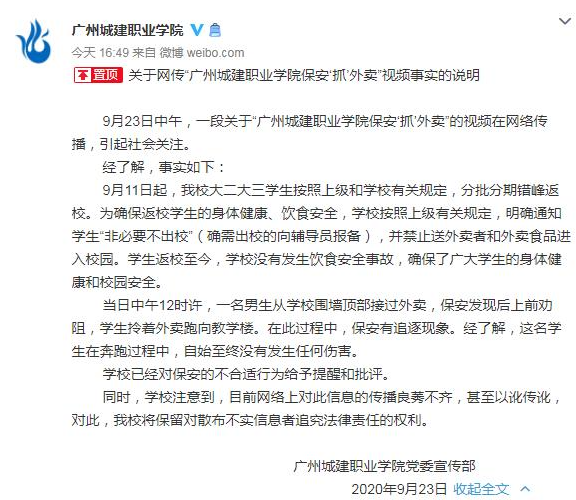 广州城建职业学院

今天 16:49 来自 微博 weibo.com

置顶 关于网传“广州城建职业学院保安‘抓’外卖”视频事实的说明

9月23日中午，一段关于“广州城建职业学院保安‘抓’外卖”的视频在网络传播，引起社会关注。

经了解，事实如下：

9月11日起，我校大二大三学生按照上级和学校有关规定，分批分期错峰返校。为确保返校学生的身体健康、饮食安全，学校按照上级有关规定，明确通知学生“非必要不出校”（确需出校的向辅导员报备），并禁止送外卖者和外卖食品进入校园。学生返校至今，学校没有发生饮食安全事故，确保了广大学生的身体健康和校园安全。

当日中午12时许，一名男生从学校围墙顶部接过外卖，保安发现后上前劝阻，学生拎着外卖跑向教学楼。在此过程中，保安有追逐现象。经了解，这名学生在奔跑过程中，自始至终没有发生任何伤害。

学校已经对保安的不合适行为给予提醒和批评。

同时，学校注意到，目前网络上对此信息的传播良莠不齐，甚至以讹传讹，对此，我校将保留对散布不实信息者追究法律责任的权利。

广州城建职业学院党委宣传部

2020年9月23日 收起全文